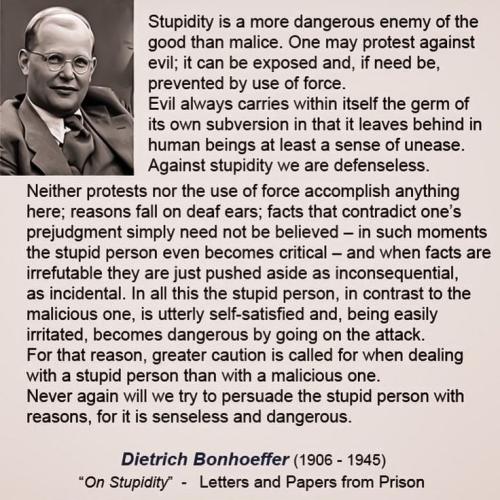 Stupidity is a more dangerous enemy of the good than malice. One may protest against evil; it can be exposed and, if need be, prevented by use of force.
Evil always carries within itself the germ of its own subversion in that it leaves behind in human beings at least a sense of unease.
Against stupidity we are defenseless.
Neither protests nor the use of force accomplish anything here; reasons fall on deaf ears; facts that contradict one's prejudgment simply need not be believed – in such moments the stupid person even becomes critical – and when facts are irrefutable they are just pushed aside as inconsequential, as incidental. In all this the stupid person, in contrast to the malicious one, is utterly self-satisfied and, being easily irritated, becomes dangerous by going on the attack.
For that reason, greater caution is called for when dealing with a stupid person than with a malicious one.
Never again will we try to persuade the stupid person with reasons, for it is senseless and dangerous.

Dietrich Bonhoeffer (1906 - 1945)
"On Stupidity" - Letters and Papers from Prison